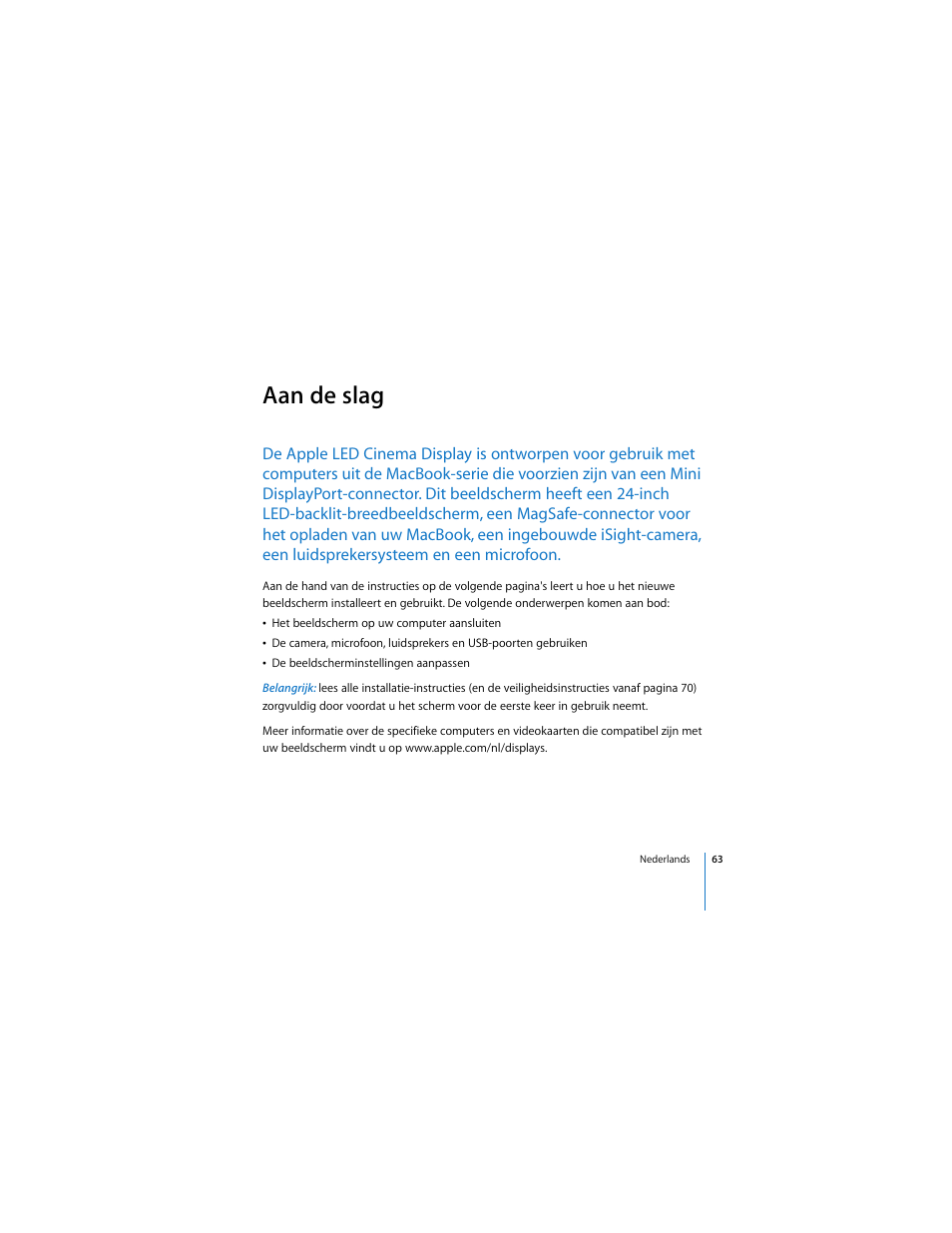 Aan de slag

De Apple LED Cinema Display is ontworpen voor gebruik met computers uit de MacBook-serie die voorzien zijn van een Mini DisplayPort-connector. Dit beeldscherm heeft een 24-inch LED-backlit-breedbeeldscherm, een MagSafe-connector voor het opladen van uw MacBook, een ingebouwde iSight-camera, een luidsprekersysteem en een microfoon.

Aan de hand van de instructies op de volgende pagina's leert u hoe u het nieuwe beeldscherm installeert en gebruikt. De volgende onderwerpen komen aan bod:

• Het beeldscherm op uw computer aansluiten
• De camera, microfoon, luidsprekers en USB-poorten gebruiken
• De beeldscherminstellingen aanpassen

Belangrijk: lees alle installatie-instructies (en de veiligheidsinstructies vanaf pagina 70) zorgvuldig door voordat u het scherm voor de eerste keer in gebruik neemt.

Meer informatie over de specifieke computers en videokaarten die compatibel zijn met uw beeldscherm vindt u op www.apple.com/nl/displays.

Nederlands 63